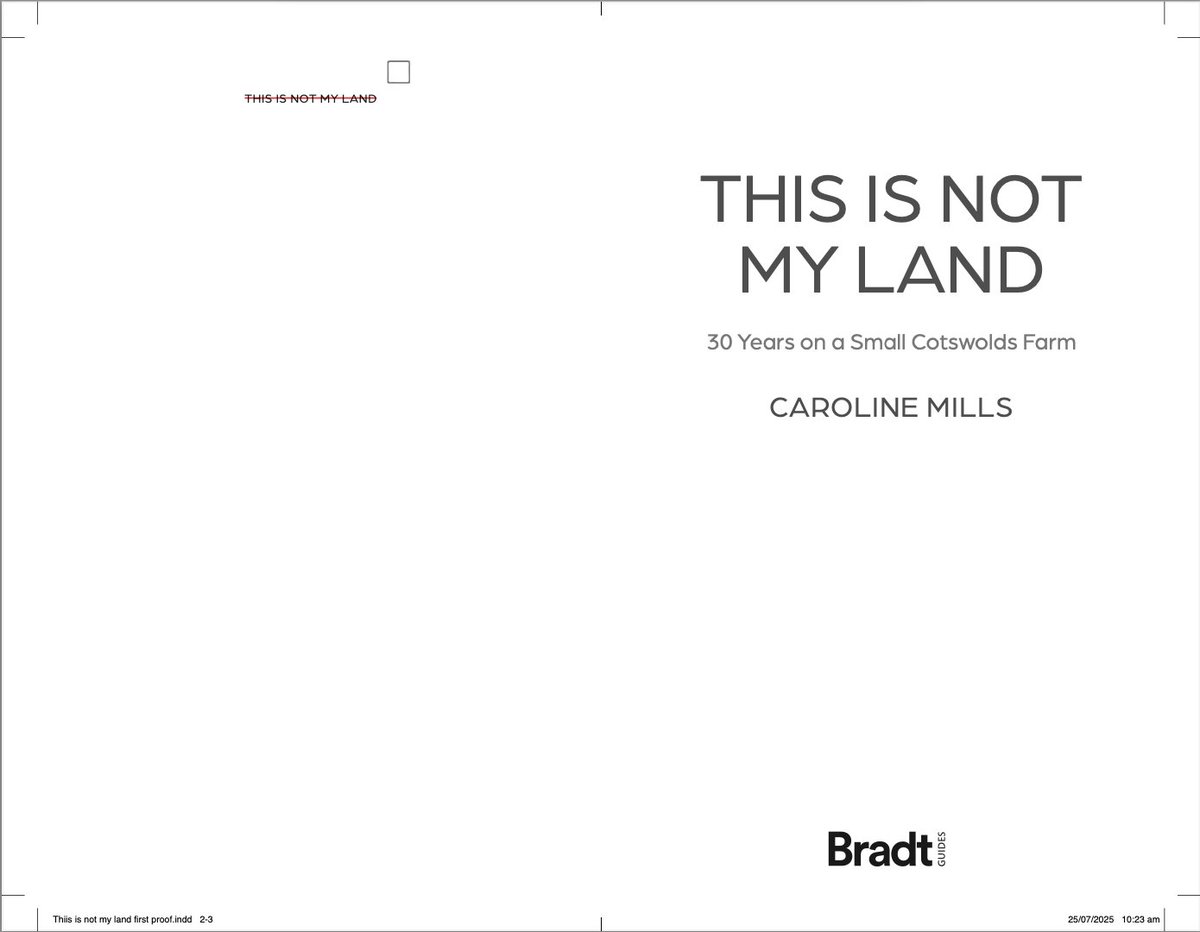 THIS IS NOT MY LAND

THIS IS NOT MY LAND

30 Years on a Small Cotswolds Farm

CAROLINE MILLS

Bradt GUIDES

Thiis is not my land first proof.indd 2-3

25/07/2025 10:23 am